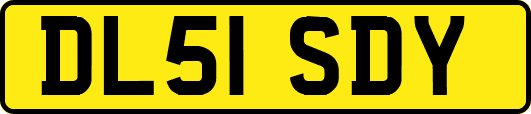 DL51 SDY